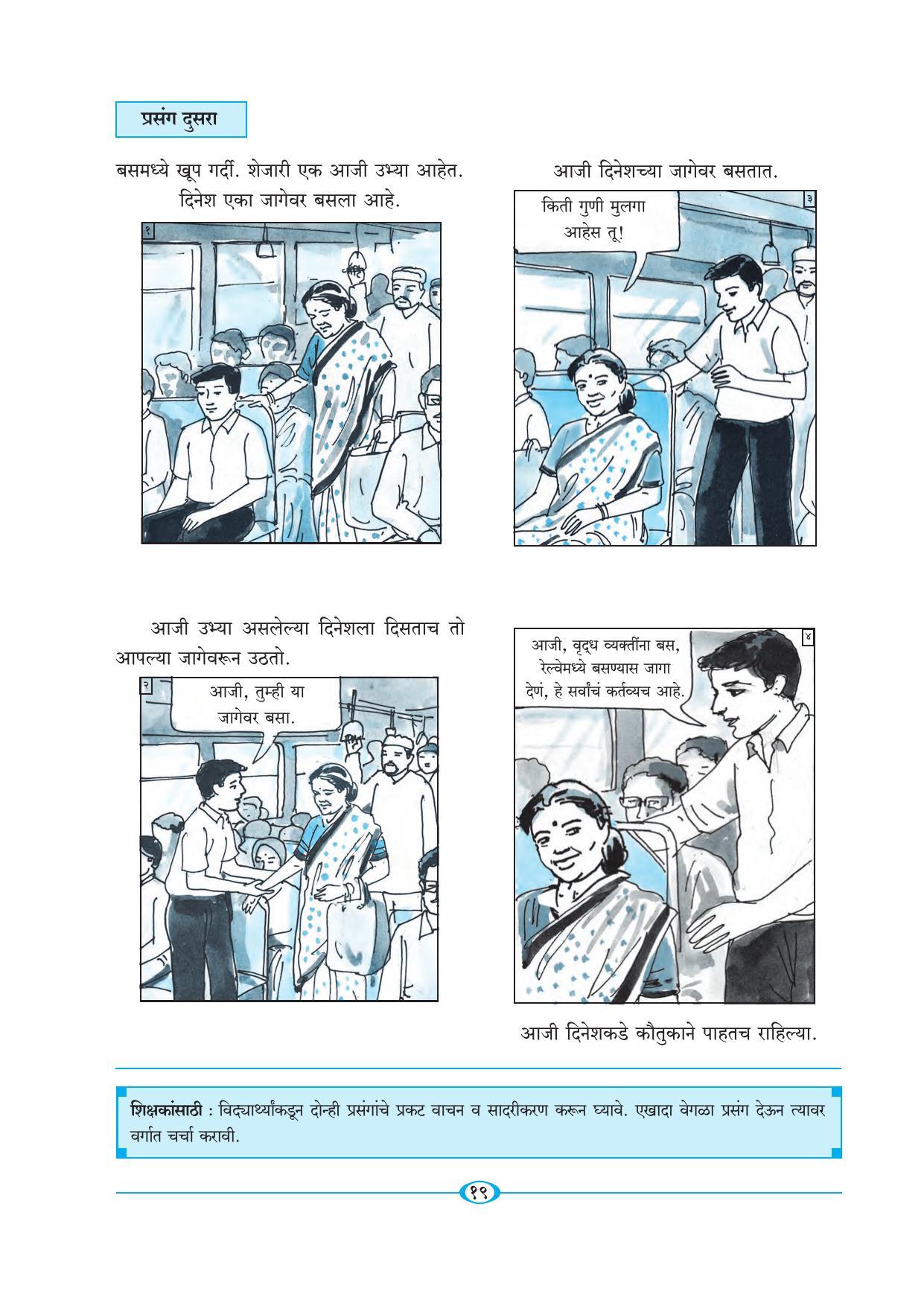 प्रसंग दुसरा

बसमध्ये खूप गर्दी. शेजारी एक आजी उभ्या आहेत. दिनेश एका जागेवर बसला आहे.

१

आजी उभ्या असलेल्या दिनेशला दिसताच तो आपल्या जागेवरून उठतो.

२

आजी, तुम्ही या जागेवर बसा.

आजी दिनेशच्या जागेवर बसतात.

३

किती गुणी मुलगा आहेस तू!

४

आजी, वृद्ध व्यक्तींना बस, रेल्वेमध्ये बसण्यास जागा देणं, हे सर्वांचं कर्तव्यच आहे.

आजी दिनेशकडे कौतुकाने पाहतच राहिल्या.

शिक्षकांसाठी : विद्यार्थ्यांकडून दोन्ही प्रसंगांचे प्रकट वाचन व सादरीकरण करून घ्यावे. एखादा वेगळा प्रसंग देऊन त्यावर वर्गात चर्चा करावी.

१९